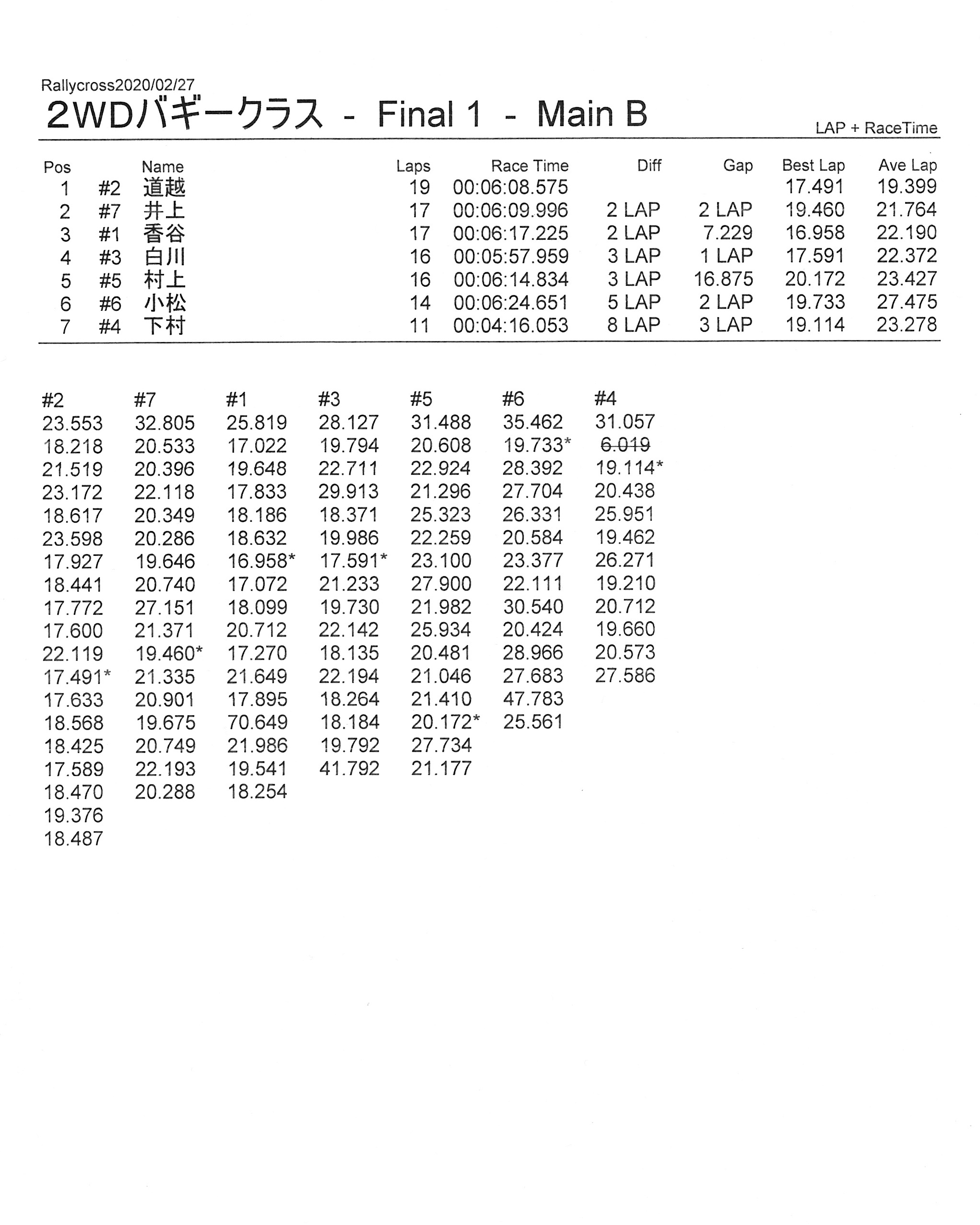 Rallycross2020/02/27

2WDバギークラス - Final 1 - Main B

LAP + RaceTime

| Pos | | Name | Laps | Race Time | Diff | Gap | Best Lap | Ave Lap |
|---|---|---|---|---|---|---|---|---|
| 1 | #2 | 道越 | 19 | 00:06:08.575 | | | 17.491 | 19.399 |
| 2 | #7 | 井上 | 17 | 00:06:09.996 | 2 LAP | 2 LAP | 19.460 | 21.764 |
| 3 | #1 | 香谷 | 17 | 00:06:17.225 | 2 LAP | 7.229 | 16.958 | 22.190 |
| 4 | #3 | 白川 | 16 | 00:05:57.959 | 3 LAP | 1 LAP | 17.591 | 22.372 |
| 5 | #5 | 村上 | 16 | 00:06:14.834 | 3 LAP | 16.875 | 20.172 | 23.427 |
| 6 | #6 | 小松 | 14 | 00:06:24.651 | 5 LAP | 2 LAP | 19.733 | 27.475 |
| 7 | #4 | 下村 | 11 | 00:04:16.053 | 8 LAP | 3 LAP | 19.114 | 23.278 |

| #2 | #7 | #1 | #3 | #5 | #6 | #4 |
|---|---|---|---|---|---|---|
| 23.553 | 32.805 | 25.819 | 28.127 | 31.488 | 35.462 | 31.057 |
| 18.218 | 20.533 | 17.022 | 19.794 | 20.608 | 19.733* | 6.019 |
| 21.519 | 20.396 | 19.648 | 22.711 | 22.924 | 28.392 | 19.114* |
| 23.172 | 22.118 | 17.833 | 29.913 | 21.296 | 27.704 | 20.438 |
| 18.617 | 20.349 | 18.186 | 18.371 | 25.323 | 26.331 | 25.951 |
| 23.598 | 20.286 | 18.632 | 19.986 | 22.259 | 20.584 | 19.462 |
| 17.927 | 19.646 | 16.958* | 17.591* | 23.100 | 23.377 | 26.271 |
| 18.441 | 20.740 | 17.072 | 21.233 | 27.900 | 22.111 | 19.210 |
| 17.772 | 27.151 | 18.099 | 19.730 | 21.982 | 30.540 | 20.712 |
| 17.600 | 21.371 | 20.712 | 22.142 | 25.934 | 20.424 | 19.660 |
| 22.119 | 19.460* | 17.270 | 18.135 | 20.481 | 28.966 | 20.573 |
| 17.491* | 21.335 | 21.649 | 22.194 | 21.046 | 27.683 | 27.586 |
| 17.633 | 20.901 | 17.895 | 18.264 | 21.410 | 47.783 | |
| 18.568 | 19.675 | 70.649 | 18.184 | 20.172* | 25.561 | |
| 18.425 | 20.749 | 21.986 | 19.792 | 27.734 | | |
| 17.589 | 22.193 | 19.541 | 41.792 | 21.177 | | |
| 18.470 | 20.288 | 18.254 | | | | |
| 19.376 | | | | | | |
| 18.487 | | | | | | |